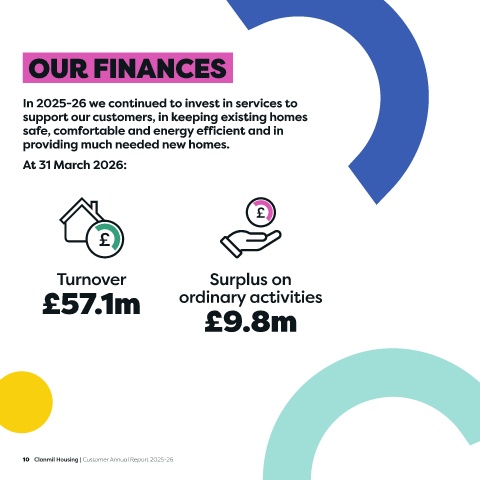 OUR FINANCES

In 2025-26 we continued to invest in services to support our customers, in keeping existing homes safe, comfortable and energy efficient and in providing much needed new homes.

At 31 March 2026:

£

Turnover
£57.1m

£

Surplus on ordinary activities
£9.8m

10 Clanmil Housing | Customer Annual Report 2025-26